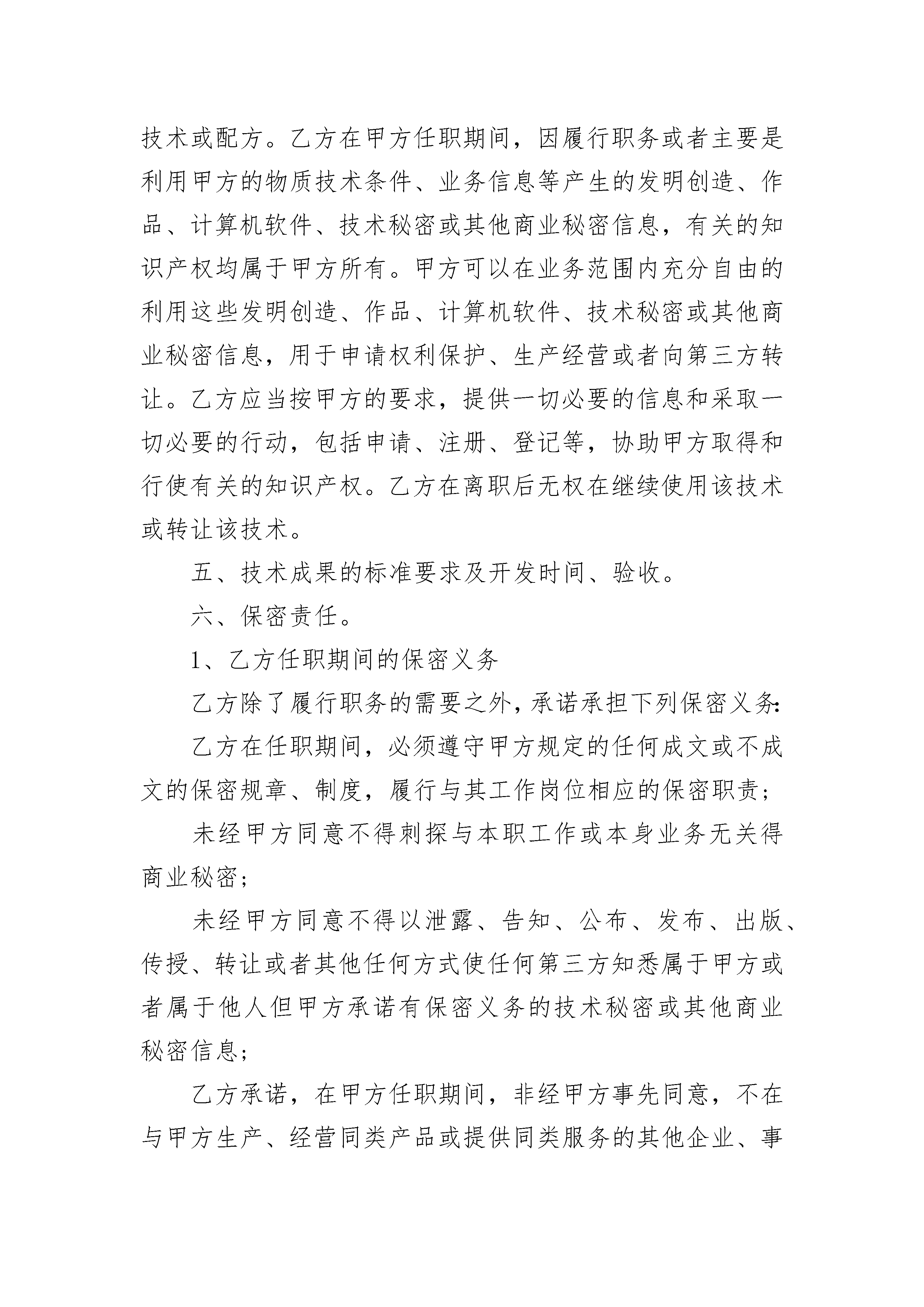 技术或配方。乙方在甲方任职期间，因履行职务或者主要是利用甲方的物质技术条件、业务信息等产生的发明创造、作品、计算机软件、技术秘密或其他商业秘密信息，有关的知识产权均属于甲方所有。甲方可以在业务范围内充分自由的利用这些发明创造、作品、计算机软件、技术秘密或其他商业秘密信息，用于申请权利保护、生产经营或者向第三方转让。乙方应当按甲方的要求，提供一切必要的信息和采取一切必要的行动，包括申请、注册、登记等，协助甲方取得和行使有关的知识产权。乙方在离职后无权在继续使用该技术或转让该技术。

五、技术成果的标准要求及开发时间、验收。

六、保密责任。

1、乙方任职期间的保密义务

乙方除了履行职务的需要之外，承诺承担下列保密义务：

乙方在任职期间，必须遵守甲方规定的任何成文或不成文的保密规章、制度，履行与其工作岗位相应的保密职责；

未经甲方同意不得刺探与本职工作或本身业务无关得商业秘密；

未经甲方同意不得以泄露、告知、公布、发布、出版、传授、转让或者其他任何方式使任何第三方知悉属于甲方或者属于他人但甲方承诺有保密义务的技术秘密或其他商业秘密信息；

乙方承诺，在甲方任职期间，非经甲方事先同意，不在与甲方生产、经营同类产品或提供同类服务的其他企业、事